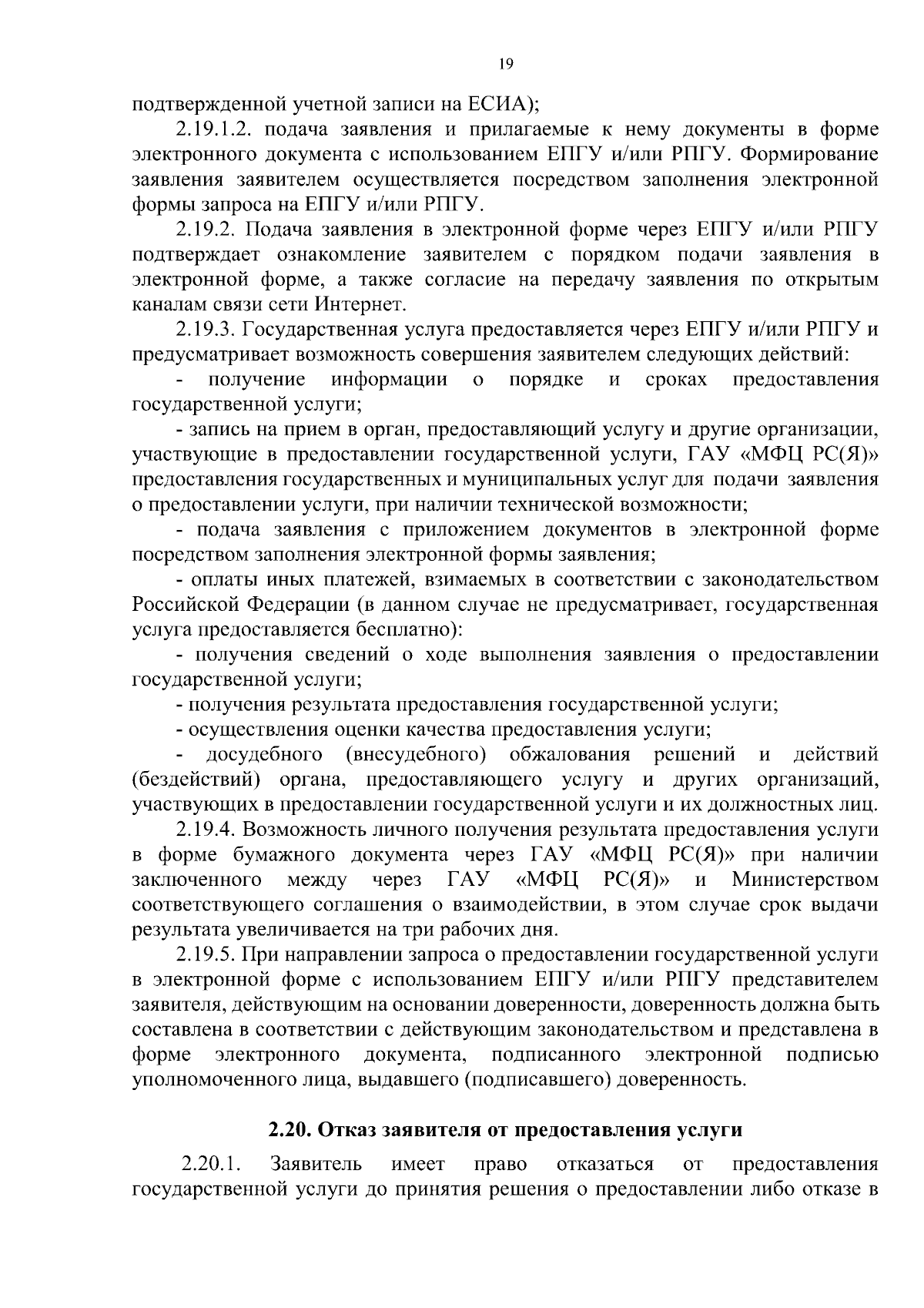 19

подтвержденной учетной записи на ЕСИА);

2.19.1.2. подача заявления и прилагаемые к нему документы в форме электронного документа с использованием ЕПГУ и/или РПГУ. Формирование заявления заявителем осуществляется посредством заполнения электронной формы запроса на ЕПГУ и/или РПГУ.

2.19.2. Подача заявления в электронной форме через ЕПГУ и/или РПГУ подтверждает ознакомление заявителем с порядком подачи заявления в электронной форме, а также согласие на передачу заявления по открытым каналам связи сети Интернет.

2.19.3. Государственная услуга предоставляется через ЕПГУ и/или РПГУ и предусматривает возможность совершения заявителем следующих действий:

- получение информации о порядке и сроках предоставления государственной услуги;

- запись на прием в орган, предоставляющий услугу и другие организации, участвующие в предоставлении государственной услуги, ГАУ «МФЦ РС(Я)» предоставления государственных и муниципальных услуг для подачи заявления о предоставлении услуги, при наличии технической возможности;

- подача заявления с приложением документов в электронной форме посредством заполнения электронной формы заявления;

- оплаты иных платежей, взимаемых в соответствии с законодательством Российской Федерации (в данном случае не предусматривает, государственная услуга предоставляется бесплатно):

- получения сведений о ходе выполнения заявления о предоставлении государственной услуги;

- получения результата предоставления государственной услуги;

- осуществления оценки качества предоставления услуги;

- досудебного (внесудебного) обжалования решений и действий (бездействий) органа, предоставляющего услугу и других организаций, участвующих в предоставлении государственной услуги и их должностных лиц.

2.19.4. Возможность личного получения результата предоставления услуги в форме бумажного документа через ГАУ «МФЦ РС(Я)» при наличии заключенного между через ГАУ «МФЦ РС(Я)» и Министерством соответствующего соглашения о взаимодействии, в этом случае срок выдачи результата увеличивается на три рабочих дня.

2.19.5. При направлении запроса о предоставлении государственной услуги в электронной форме с использованием ЕПГУ и/или РПГУ представителем заявителя, действующим на основании доверенности, доверенность должна быть составлена в соответствии с действующим законодательством и представлена в форме электронного документа, подписанного электронной подписью уполномоченного лица, выдавшего (подписавшего) доверенность.

2.20. Отказ заявителя от предоставления услуги

2.20.1. Заявитель имеет право отказаться от предоставления государственной услуги до принятия решения о предоставлении либо отказе в